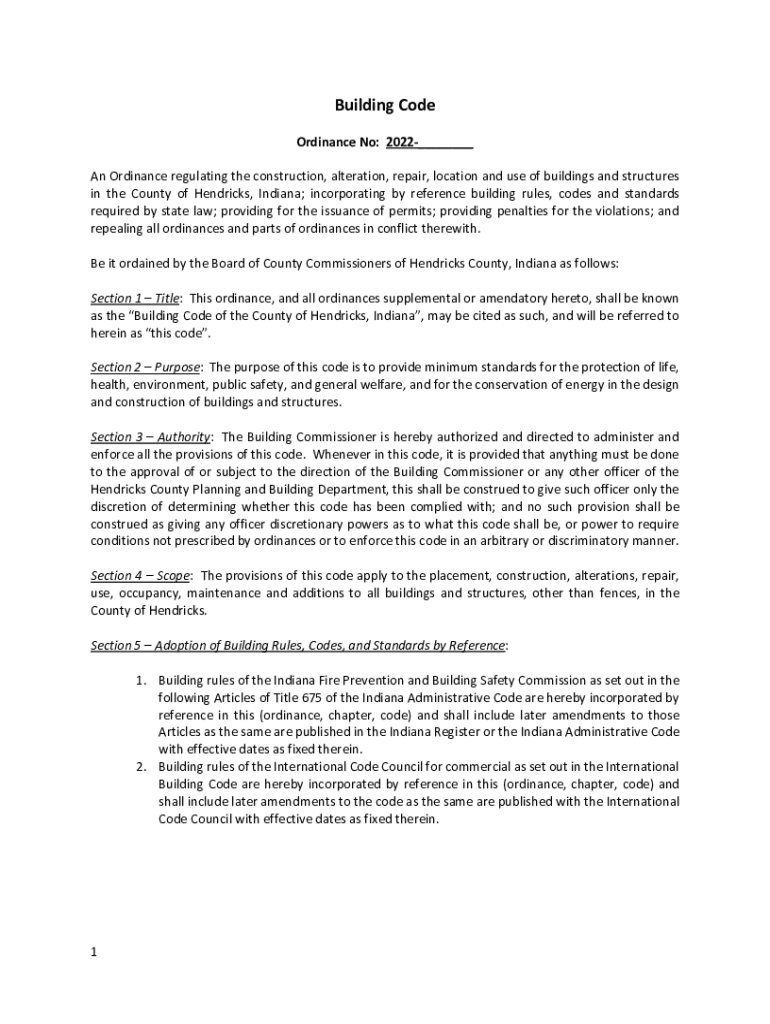 Building Code

Ordinance No: 2022-________

An Ordinance regulating the construction, alteration, repair, location and use of buildings and structures in the County of Hendricks, Indiana; incorporating by reference building rules, codes and standards required by state law; providing for the issuance of permits; providing penalties for the violations; and repealing all ordinances and parts of ordinances in conflict therewith.

Be it ordained by the Board of County Commissioners of Hendricks County, Indiana as follows:

Section 1 – Title: This ordinance, and all ordinances supplemental or amendatory hereto, shall be known as the "Building Code of the County of Hendricks, Indiana", may be cited as such, and will be referred to herein as "this code".

Section 2 – Purpose: The purpose of this code is to provide minimum standards for the protection of life, health, environment, public safety, and general welfare, and for the conservation of energy in the design and construction of buildings and structures.

Section 3 – Authority: The Building Commissioner is hereby authorized and directed to administer and enforce all the provisions of this code. Whenever in this code, it is provided that anything must be done to the approval of or subject to the direction of the Building Commissioner or any other officer of the Hendricks County Planning and Building Department, this shall be construed to give such officer only the discretion of determining whether this code has been complied with; and no such provision shall be construed as giving any officer discretionary powers as to what this code shall be, or power to require conditions not prescribed by ordinances or to enforce this code in an arbitrary or discriminatory manner.

Section 4 – Scope: The provisions of this code apply to the placement, construction, alterations, repair, use, occupancy, maintenance and additions to all buildings and structures, other than fences, in the County of Hendricks.

Section 5 – Adoption of Building Rules, Codes, and Standards by Reference:

1. Building rules of the Indiana Fire Prevention and Building Safety Commission as set out in the following Articles of Title 675 of the Indiana Administrative Code are hereby incorporated by reference in this (ordinance, chapter, code) and shall include later amendments to those Articles as the same are published in the Indiana Register or the Indiana Administrative Code with effective dates as fixed therein.
2. Building rules of the International Code Council for commercial as set out in the International Building Code are hereby incorporated by reference in this (ordinance, chapter, code) and shall include later amendments to the code as the same are published with the International Code Council with effective dates as fixed therein.

1